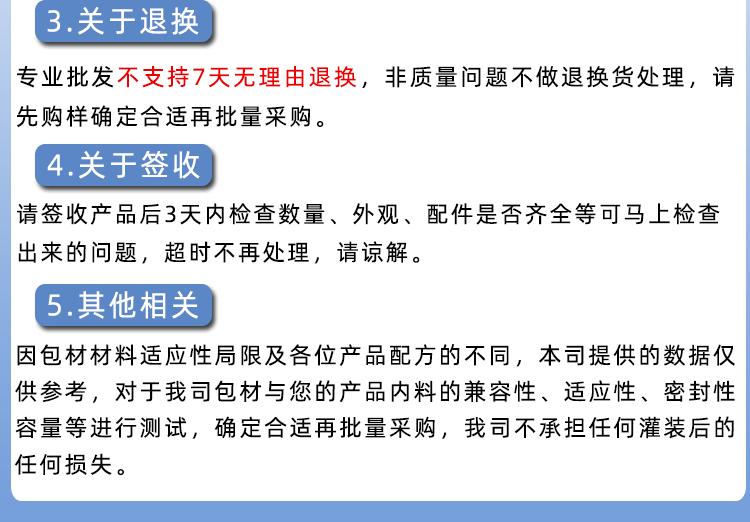 3.关于退换

专业批发不支持7天无理由退换，非质量问题不做退换货处理，请先购样确定合适再批量采购。

4.关于签收

请签收产品后3天内检查数量、外观、配件是否齐全等可马上检查出来的问题，超时不再处理，请谅解。

5.其他相关

因包材材料适应性局限及各位产品配方的不同，本司提供的数据仅供参考，对于我司包材与您的产品内料的兼容性、适应性、密封性容量等进行测试，确定合适再批量采购，我司不承担任何灌装后的任何损失。